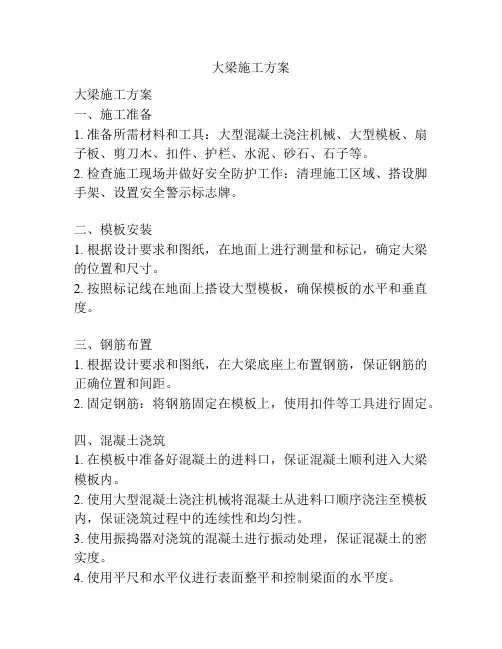 大梁施工方案

大梁施工方案
一、施工准备
1. 准备所需材料和工具：大型混凝土浇注机械、大型模板、扇子板、剪刀木、扣件、护栏、水泥、砂石、石子等。
2. 检查施工现场并做好安全防护工作：清理施工区域、搭设脚手架、设置安全警示标志牌。

二、模板安装
1. 根据设计要求和图纸，在地面上进行测量和标记，确定大梁的位置和尺寸。
2. 按照标记线在地面上搭设大型模板，确保模板的水平和垂直度。

三、钢筋布置
1. 根据设计要求和图纸，在大梁底座上布置钢筋，保证钢筋的正确位置和间距。
2. 固定钢筋：将钢筋固定在模板上，使用扣件等工具进行固定。

四、混凝土浇筑
1. 在模板中准备好混凝土的进料口，保证混凝土顺利进入大梁模板内。
2. 使用大型混凝土浇注机械将混凝土从进料口顺序浇注至模板内，保证浇筑过程中的连续性和均匀性。
3. 使用振捣器对浇筑的混凝土进行振动处理，保证混凝土的密实度。
4. 使用平尺和水平仪进行表面整平和控制梁面的水平度。